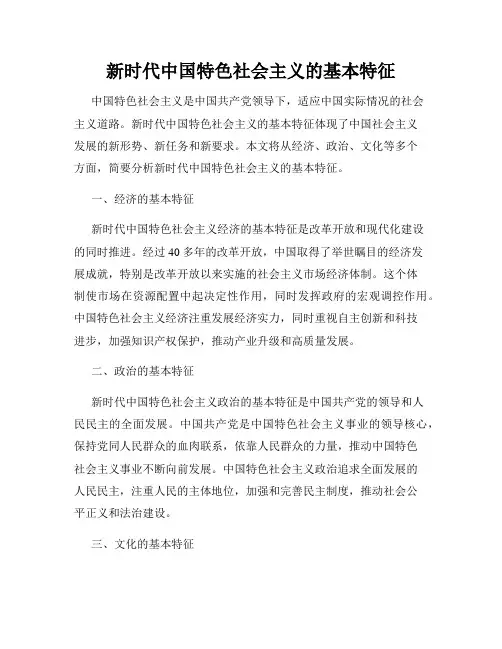 新时代中国特色社会主义的基本特征

中国特色社会主义是中国共产党领导下，适应中国实际情况的社会主义道路。新时代中国特色社会主义的基本特征体现了中国社会主义发展的新形势、新任务和新要求。本文将从经济、政治、文化等多个方面，简要分析新时代中国特色社会主义的基本特征。

一、经济的基本特征

新时代中国特色社会主义经济的基本特征是改革开放和现代化建设的同时推进。经过 40 多年的改革开放，中国取得了举世瞩目的经济发展成就，特别是改革开放以来实施的社会主义市场经济体制。这个体制使市场在资源配置中起决定性作用，同时发挥政府的宏观调控作用。中国特色社会主义经济注重发展经济实力，同时重视自主创新和科技进步，加强知识产权保护，推动产业升级和高质量发展。

二、政治的基本特征

新时代中国特色社会主义政治的基本特征是中国共产党的领导和人民民主的全面发展。中国共产党是中国特色社会主义事业的领导核心，保持党同人民群众的血肉联系，依靠人民群众的力量，推动中国特色社会主义事业不断向前发展。中国特色社会主义政治追求全面发展的人民民主，注重人民的主体地位，加强和完善民主制度，推动社会公平正义和法治建设。

三、文化的基本特征